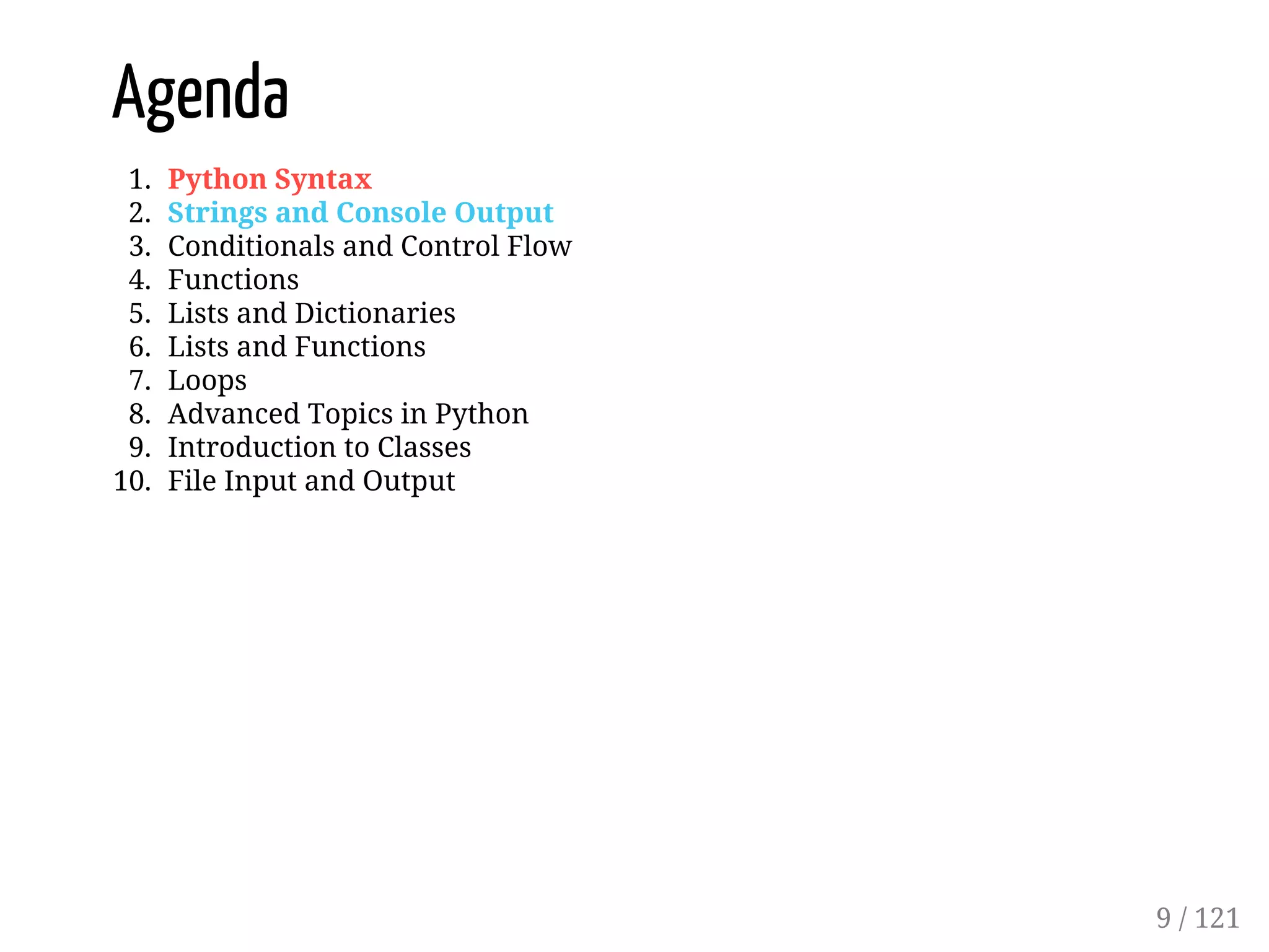 Agenda

1. Python Syntax
2. Strings and Console Output
3. Conditionals and Control Flow
4. Functions
5. Lists and Dictionaries
6. Lists and Functions
7. Loops
8. Advanced Topics in Python
9. Introduction to Classes
10. File Input and Output

9 / 121